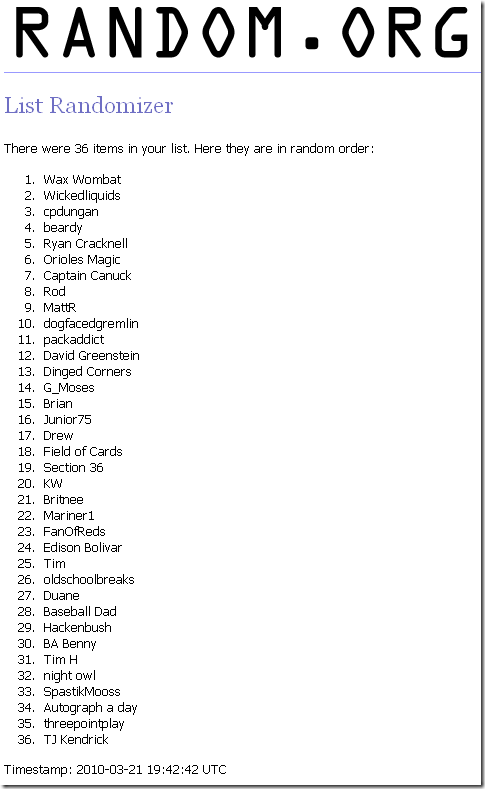 RANDOM.ORG

List Randomizer

There were 36 items in your list. Here they are in random order:

1. Wax Wombat
2. Wickedliquids
3. cpdungan
4. beardy
5. Ryan Cracknell
6. Orioles Magic
7. Captain Canuck
8. Rod
9. MattR
10. dogfacedgremlin
11. packaddict
12. David Greenstein
13. Dinged Corners
14. G_Moses
15. Brian
16. Junior75
17. Drew
18. Field of Cards
19. Section 36
20. KW
21. Britnee
22. Mariner1
23. FanOfReds
24. Edison Bolivar
25. Tim
26. oldschoolbreaks
27. Duane
28. Baseball Dad
29. Hackenbush
30. BA Benny
31. Tim H
32. night owl
33. SpastikMooss
34. Autograph a day
35. threepointplay
36. TJ Kendrick

Timestamp: 2010-03-21 19:42:42 UTC